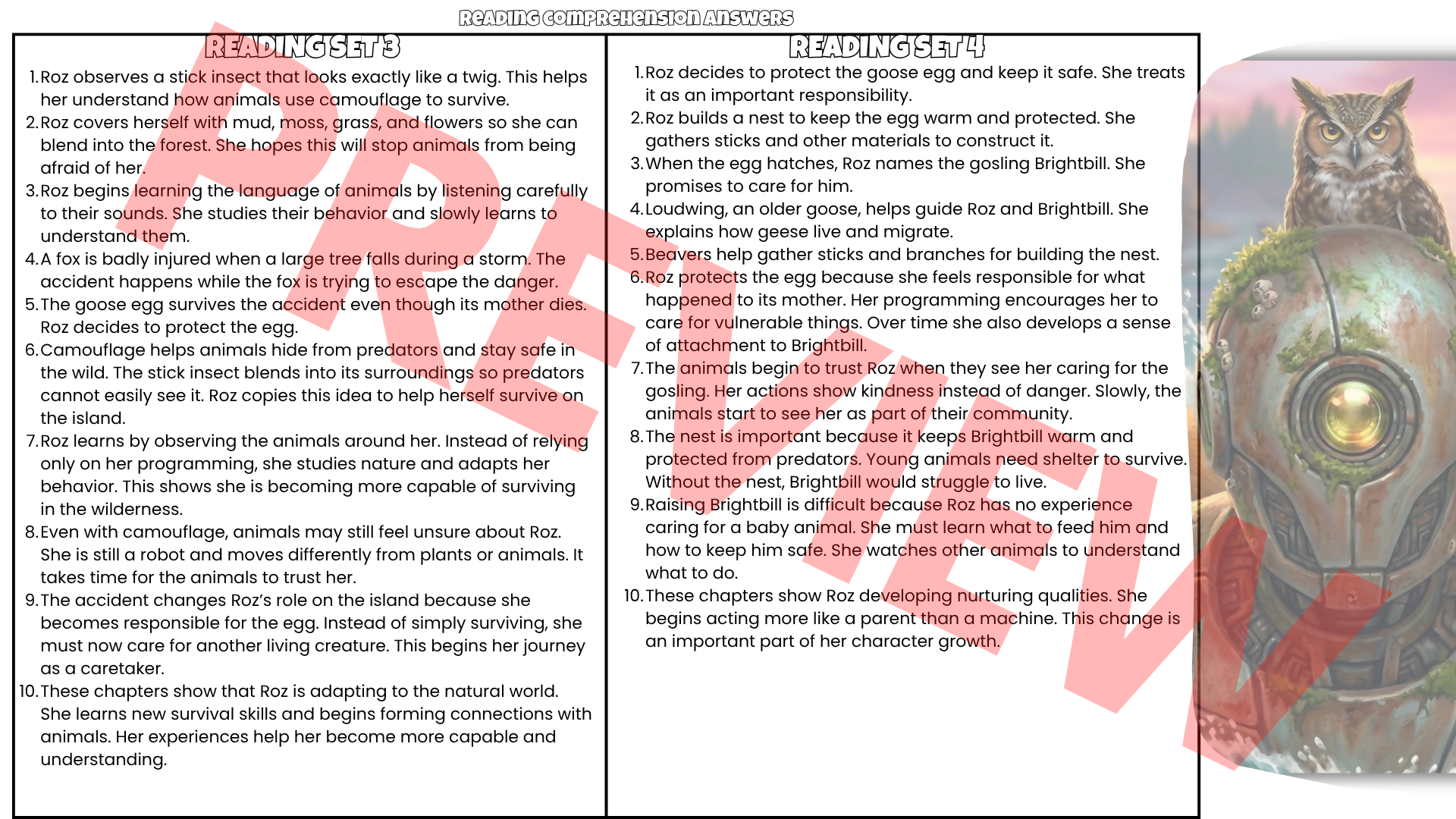 READING COMPREHENSION ANSWERS

READING SET 3

1. Roz observes a stick insect that looks exactly like a twig. This helps her understand how animals use camouflage to survive.
2. Roz covers herself with mud, moss, grass, and flowers so she can blend into the forest. She hopes this will stop animals from being afraid of her.
3. Roz begins learning the language of animals by listening carefully to their sounds. She studies their behavior and slowly learns to understand them.
4. A fox is badly injured when a large tree falls during a storm. The accident happens while the fox is trying to escape the danger.
5. The goose egg survives the accident even though its mother dies. Roz decides to protect the egg.
6. Camouflage helps animals hide from predators and stay safe in the wild. The stick insect blends into its surroundings so predators cannot easily see it. Roz copies this idea to help herself survive on the island.
7. Roz learns by observing the animals around her. Instead of relying only on her programming, she studies nature and adapts her behavior. This shows she is becoming more capable of surviving in the wilderness.
8. Even with camouflage, animals may still feel unsure about Roz. She is still a robot and moves differently from plants or animals. It takes time for the animals to trust her.
9. The accident changes Roz's role on the island because she becomes responsible for the egg. Instead of simply surviving, she must now care for another living creature. This begins her journey as a caretaker.
10. These chapters show that Roz is adapting to the natural world. She learns new survival skills and begins forming connections with animals. Her experiences help her become more capable and understanding.

READING SET 4

1. Roz decides to protect the goose egg and keep it safe. She treats it as an important responsibility.
2. Roz builds a nest to keep the egg warm and protected. She gathers sticks and other materials to construct it.
3. When the egg hatches, Roz names the gosling Brightbill. She promises to care for him.
4. Loudwing, an older goose, helps guide Roz and Brightbill. She explains how geese live and migrate.
5. Beavers help gather sticks and branches for building the nest.
6. Roz protects the egg because she feels responsible for what happened to its mother. Her programming encourages her to care for vulnerable things. Over time she also develops a sense of attachment to Brightbill.
7. The animals begin to trust Roz when they see her caring for the gosling. Her actions show kindness instead of danger. Slowly, the animals start to see her as part of their community.
8. The nest is important because it keeps Brightbill warm and protected from predators. Young animals need shelter to survive. Without the nest, Brightbill would struggle to live.
9. Raising Brightbill is difficult because Roz has no experience caring for a baby animal. She must learn what to feed him and how to keep him safe. She watches other animals to understand what to do.
10. These chapters show Roz developing nurturing qualities. She begins acting more like a parent than a machine. This change is an important part of her character growth.

PREVIEW